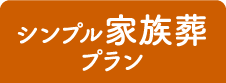 シンプル家族葬
プラン